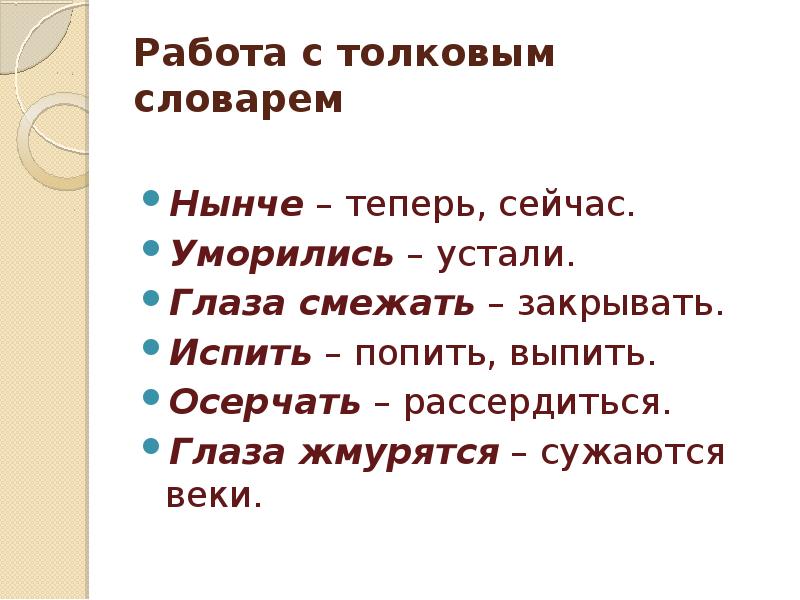 Работа с толковым словарем

• Нынче – теперь, сейчас.
• Уморились – устали.
• Глаза смежать – закрывать.
• Испить – попить, выпить.
• Осерчать – рассердиться.
• Глаза жмурятся – сужаются веки.